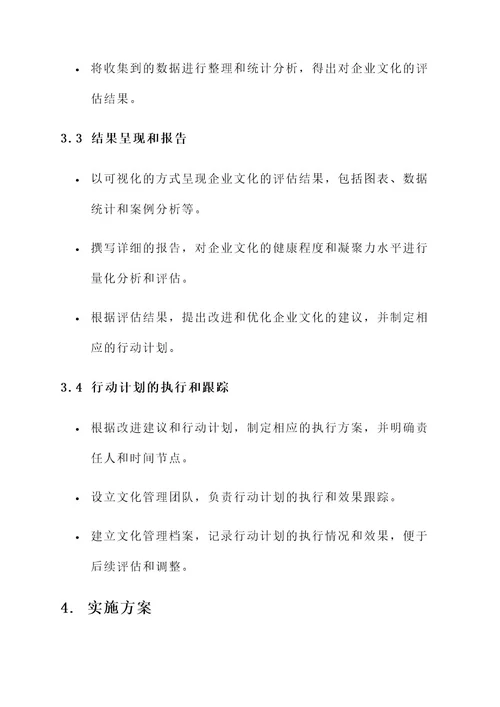 • 将收集到的数据进行整理和统计分析，得出对企业文化的评估结果。

3.3 结果呈现和报告

• 以可视化的方式呈现企业文化的评估结果，包括图表、数据统计和案例分析等。

• 撰写详细的报告，对企业文化的健康程度和凝聚力水平进行量化分析和评估。

• 根据评估结果，提出改进和优化企业文化的建议，并制定相应的行动计划。

3.4 行动计划的执行和跟踪

• 根据改进建议和行动计划，制定相应的执行方案，并明确责任人和时间节点。

• 设立文化管理团队，负责行动计划的执行和效果跟踪。

• 建立文化管理档案，记录行动计划的执行情况和效果，便于后续评估和调整。

4. 实施方案